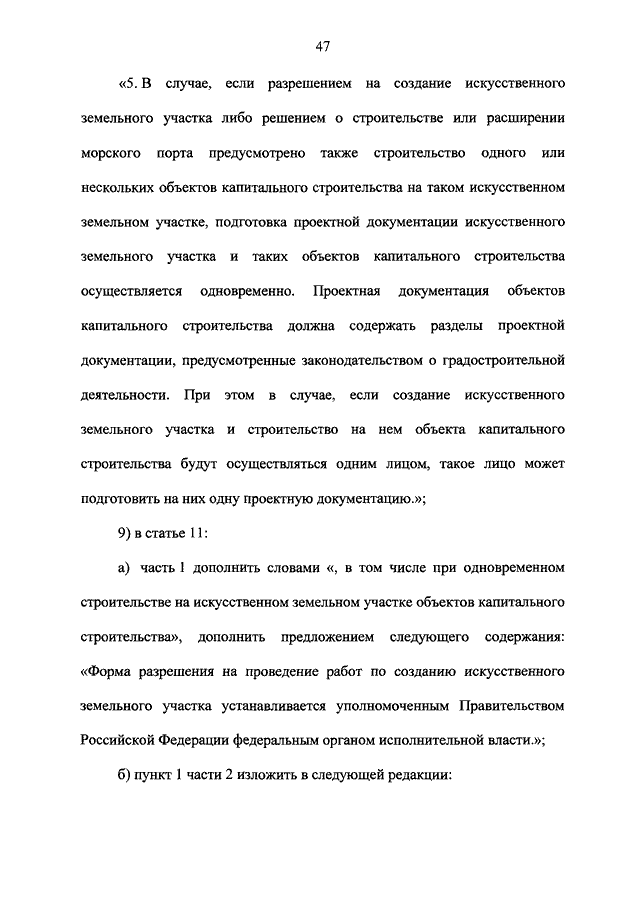 47

«5. В случае, если разрешением на создание искусственного земельного участка либо решением о строительстве или расширении морского порта предусмотрено также строительство одного или нескольких объектов капитального строительства на таком искусственном земельном участке, подготовка проектной документации искусственного земельного участка и таких объектов капитального строительства осуществляется одновременно. Проектная документация объектов капитального строительства должна содержать разделы проектной документации, предусмотренные законодательством о градостроительной деятельности. При этом в случае, если создание искусственного земельного участка и строительство на нем объекта капитального строительства будут осуществляться одним лицом, такое лицо может подготовить на них одну проектную документацию.»;

9) в статье 11:

а) часть 1 дополнить словами «, в том числе при одновременном строительстве на искусственном земельном участке объектов капитального строительства», дополнить предложением следующего содержания: «Форма разрешения на проведение работ по созданию искусственного земельного участка устанавливается уполномоченным Правительством Российской Федерации федеральным органом исполнительной власти.»;

б) пункт 1 части 2 изложить в следующей редакции: